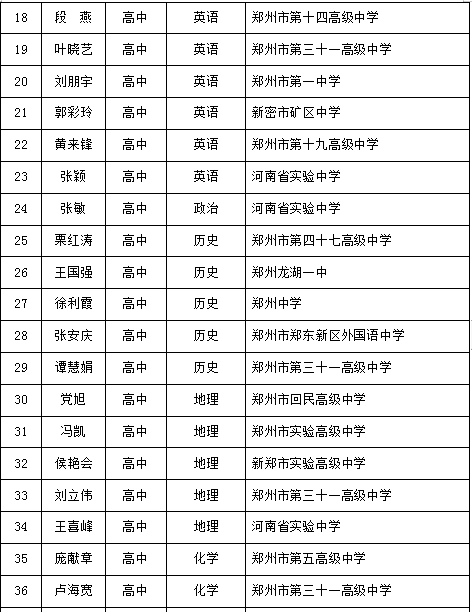 | 18 | 段　燕 | 高中 | 英语 | 郑州市第十四高级中学 |
|---|---|---|---|---|
| 19 | 叶晓艺 | 高中 | 英语 | 郑州市第三十一高级中学 |
| 20 | 刘朋宇 | 高中 | 英语 | 郑州市第一中学 |
| 21 | 郭彩玲 | 高中 | 英语 | 新密市矿区中学 |
| 22 | 黄来锋 | 高中 | 英语 | 郑州市第十九高级中学 |
| 23 | 张颖 | 高中 | 英语 | 河南省实验中学 |
| 24 | 张敏 | 高中 | 政治 | 河南省实验中学 |
| 25 | 栗红涛 | 高中 | 历史 | 郑州市第四十七高级中学 |
| 26 | 王国强 | 高中 | 历史 | 郑州龙湖一中 |
| 27 | 徐利霞 | 高中 | 历史 | 郑州中学 |
| 28 | 张安庆 | 高中 | 历史 | 郑州市郑东新区外国语中学 |
| 29 | 谭慧娟 | 高中 | 历史 | 郑州市第三十一高级中学 |
| 30 | 党旭 | 高中 | 地理 | 郑州市回民高级中学 |
| 31 | 冯凯 | 高中 | 地理 | 郑州市实验高级中学 |
| 32 | 侯艳会 | 高中 | 地理 | 新郑市实验高级中学 |
| 33 | 刘立伟 | 高中 | 地理 | 郑州市第三十一高级中学 |
| 34 | 王喜峰 | 高中 | 地理 | 河南省实验中学 |
| 35 | 庞献章 | 高中 | 化学 | 郑州市第五高级中学 |
| 36 | 卢海宽 | 高中 | 化学 | 郑州市第三十一高级中学 |